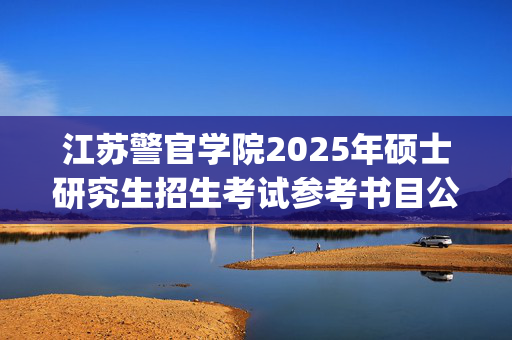 江苏警官学院2025年硕士研究生招生考试参考书目公